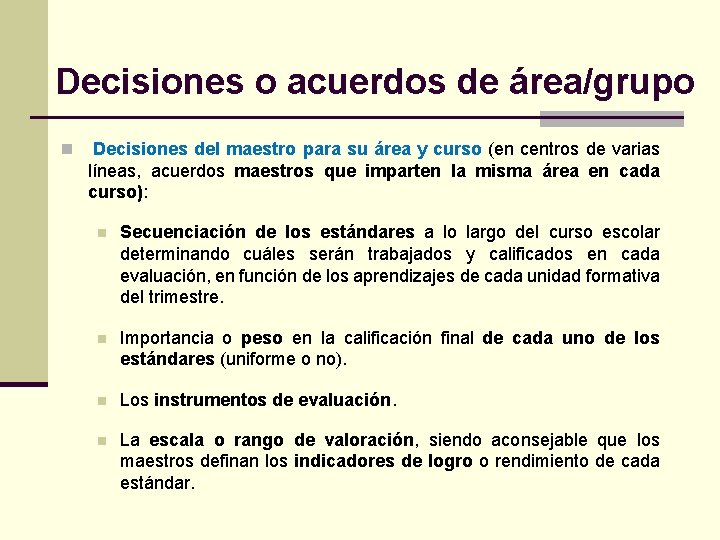 Decisiones o acuerdos de área/grupo

Decisiones del maestro para su área y curso (en centros de varias líneas, acuerdos maestros que imparten la misma área en cada curso):

Secuenciación de los estándares a lo largo del curso escolar determinando cuáles serán trabajados y calificados en cada evaluación, en función de los aprendizajes de cada unidad formativa del trimestre.

Importancia o peso en la calificación final de cada uno de los estándares (uniforme o no).

Los instrumentos de evaluación.

La escala o rango de valoración, siendo aconsejable que los maestros definan los indicadores de logro o rendimiento de cada estándar.